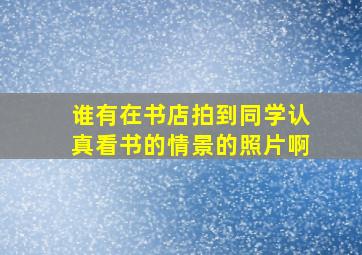 谁有在书店拍到同学认真看书的情景的照片啊